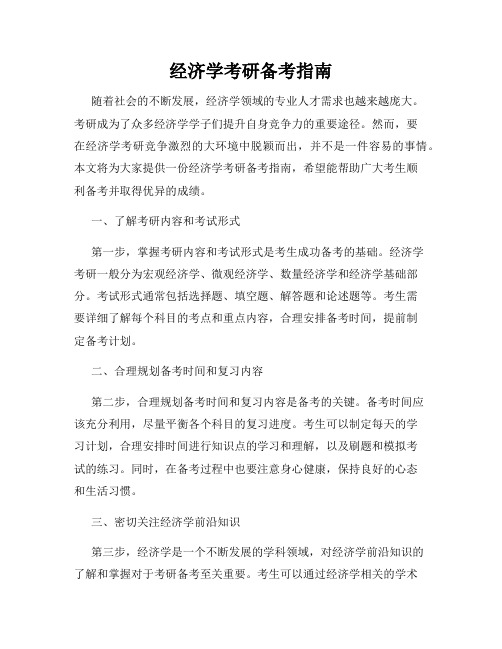 经济学考研备考指南

随着社会的不断发展，经济学领域的专业人才需求也越来越庞大。考研成为了众多经济学学子们提升自身竞争力的重要途径。然而，要在经济学考研竞争激烈的大环境中脱颖而出，并不是一件容易的事情。本文将为大家提供一份经济学考研备考指南，希望能帮助广大考生顺利备考并取得优异的成绩。

一、了解考研内容和考试形式

第一步，掌握考研内容和考试形式是考生成功备考的基础。经济学考研一般分为宏观经济学、微观经济学、数量经济学和经济学基础部分。考试形式通常包括选择题、填空题、解答题和论述题等。考生需要详细了解每个科目的考点和重点内容，合理安排备考时间，提前制定备考计划。

二、合理规划备考时间和复习内容

第二步，合理规划备考时间和复习内容是备考的关键。备考时间应该充分利用，尽量平衡各个科目的复习进度。考生可以制定每天的学习计划，合理安排时间进行知识点的学习和理解，以及刷题和模拟考试的练习。同时，在备考过程中也要注意身心健康，保持良好的心态和生活习惯。

三、密切关注经济学前沿知识

第三步，经济学是一个不断发展的学科领域，对经济学前沿知识的了解和掌握对于考研备考至关重要。考生可以通过经济学相关的学术